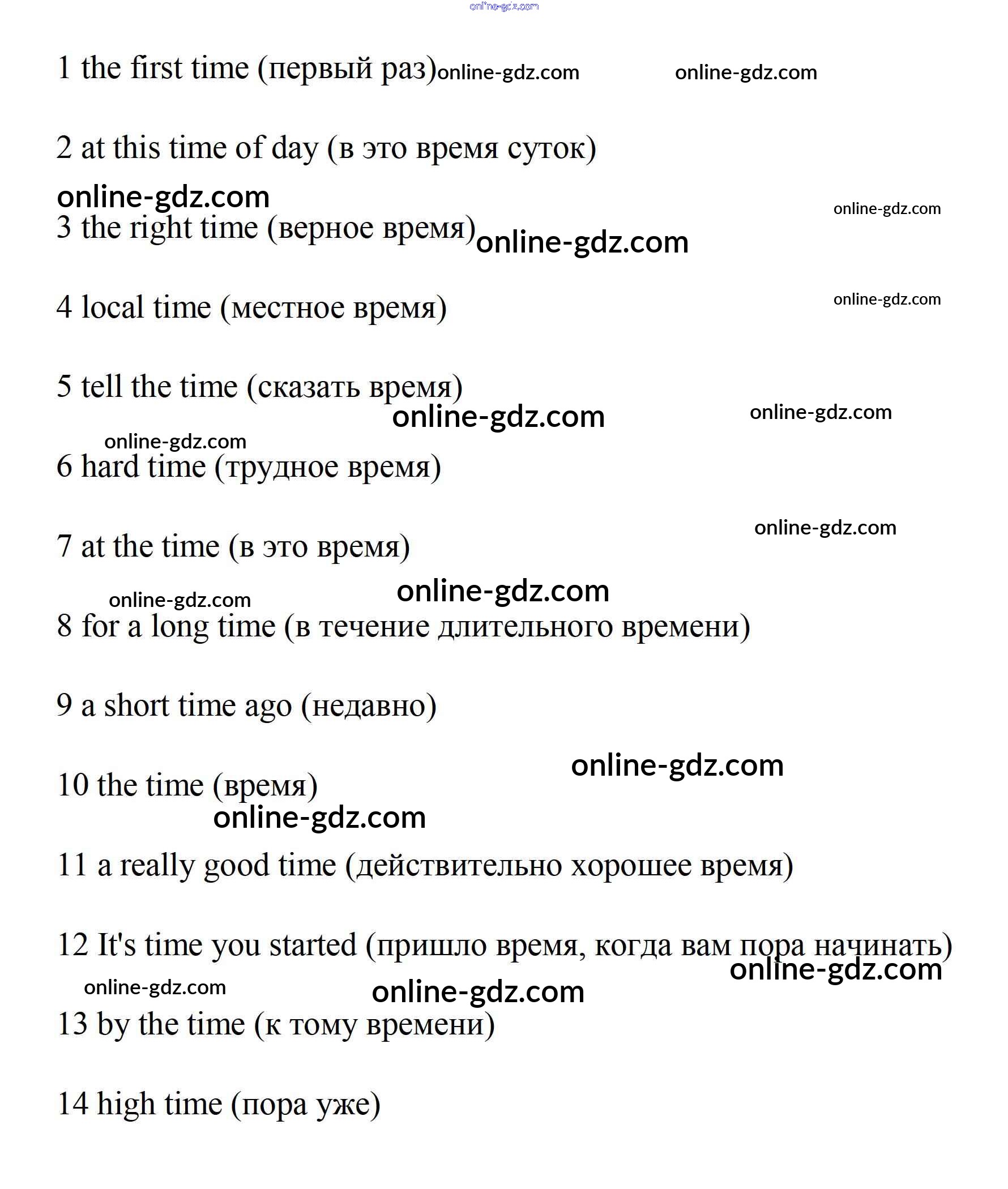 online-gdz.com

1 the first time (первый раз) online-gdz.com online-gdz.com

2 at this time of day (в это время суток)

online-gdz.com
online-gdz.com
3 the right time (верное время) online-gdz.com

4 local time (местное время) online-gdz.com

5 tell the time (сказать время)
online-gdz.com online-gdz.com
online-gdz.com
6 hard time (трудное время)

online-gdz.com
7 at the time (в это время)

online-gdz.com
online-gdz.com
8 for a long time (в течение длительного времени)

9 a short time ago (недавно)

online-gdz.com
10 the time (время)
online-gdz.com

11 a really good time (действительно хорошее время)

12 It's time you started (пришло время, когда вам пора начинать)
online-gdz.com
online-gdz.com online-gdz.com
13 by the time (к тому времени)

14 high time (пора уже)